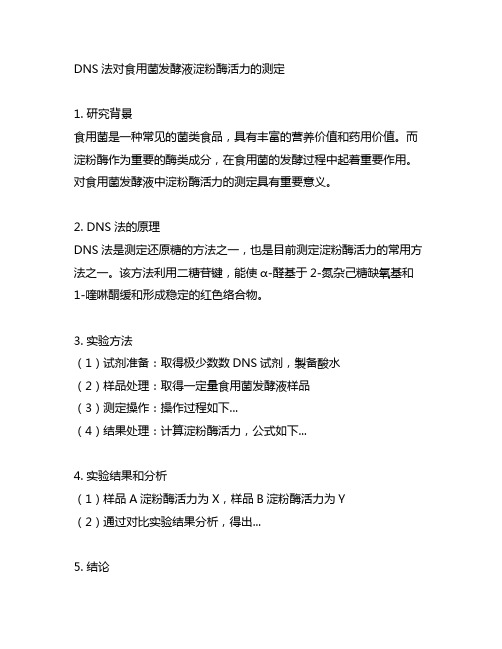 DNS 法对食用菌发酵液淀粉酶活力的测定

1. 研究背景
食用菌是一种常见的菌类食品，具有丰富的营养价值和药用价值。而淀粉酶作为重要的酶类成分，在食用菌的发酵过程中起着重要作用。对食用菌发酵液中淀粉酶活力的测定具有重要意义。

2. DNS 法的原理
DNS 法是测定还原糖的方法之一，也是目前测定淀粉酶活力的常用方法之一。该方法利用二糖苷键，能使 α-醛基于 2-氮杂己糖缺氧基和 1-喹啉酮缓和形成稳定的红色络合物。

3. 实验方法
（1）试剂准备：取得极少数数 DNS 试剂，製备酸水
（2）样品处理：取得一定量食用菌发酵液样品
（3）测定操作：操作过程如下...
（4）结果处理：计算淀粉酶活力，公式如下...

4. 实验结果和分析
（1）样品 A 淀粉酶活力为 X，样品 B 淀粉酶活力为 Y
（2）通过对比实验结果分析，得出...

5. 结论